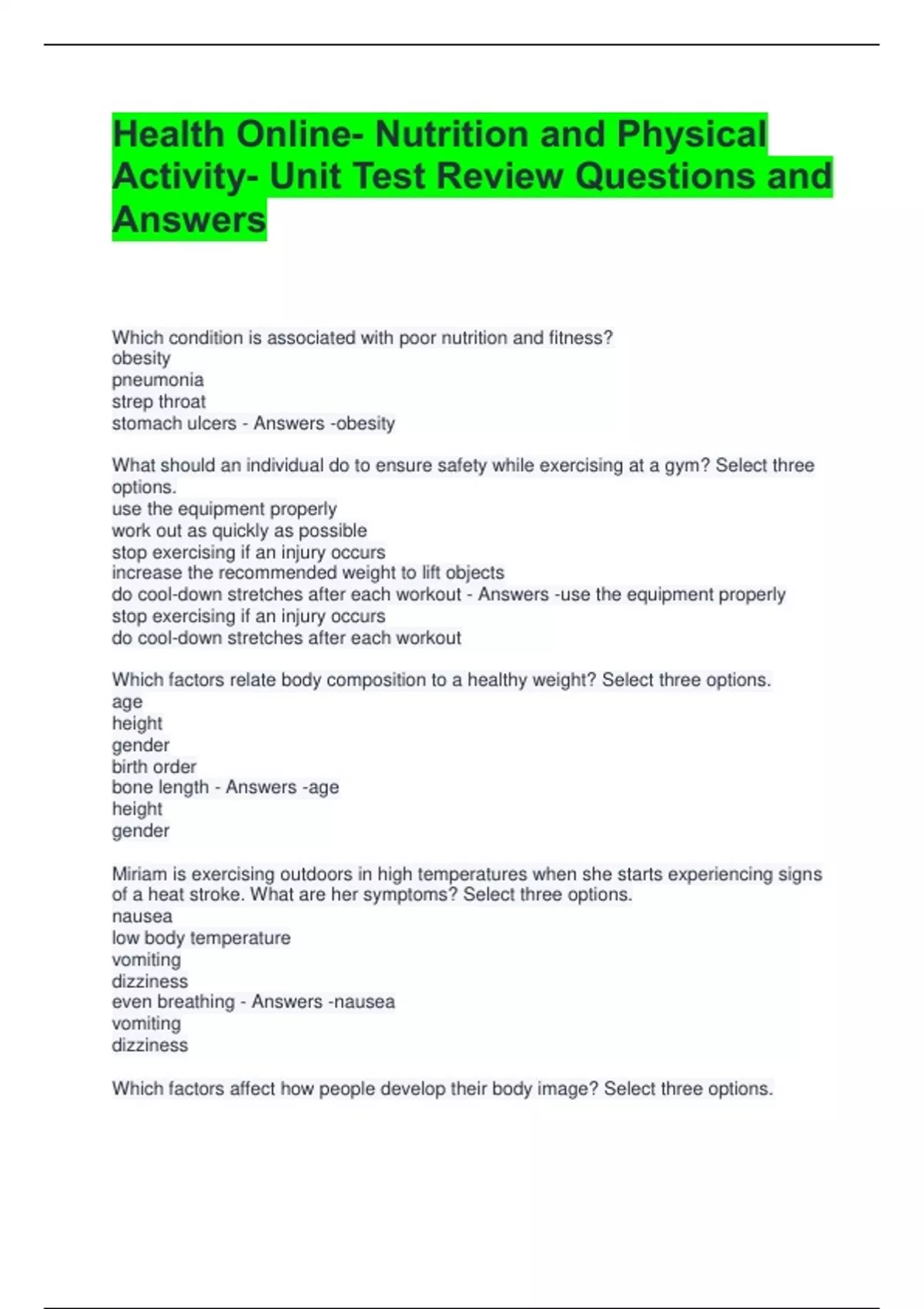 Health Online- Nutrition and Physical Activity- Unit Test Review Questions and Answers

Which condition is associated with poor nutrition and fitness?
obesity
pneumonia
strep throat
stomach ulcers - Answers -obesity

What should an individual do to ensure safety while exercising at a gym? Select three options.
use the equipment properly
work out as quickly as possible
stop exercising if an injury occurs
increase the recommended weight to lift objects
do cool-down stretches after each workout - Answers -use the equipment properly
stop exercising if an injury occurs
do cool-down stretches after each workout

Which factors relate body composition to a healthy weight? Select three options.
age
height
gender
birth order
bone length - Answers -age
height
gender

Miriam is exercising outdoors in high temperatures when she starts experiencing signs of a heat stroke. What are her symptoms? Select three options.
nausea
low body temperature
vomiting
dizziness
even breathing - Answers -nausea
vomiting
dizziness

Which factors affect how people develop their body image? Select three options.